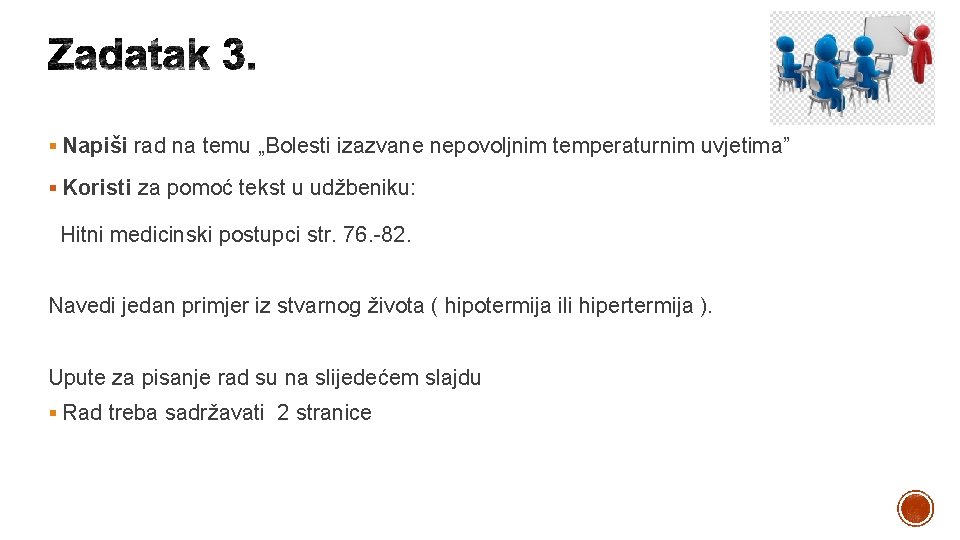 Zadatak 3.

▪ Napiši rad na temu „Bolesti izazvane nepovoljnim temperaturnim uvjetima”

▪ Koristi za pomoć tekst u udžbeniku:

Hitni medicinski postupci str. 76.-82.

Navedi jedan primjer iz stvarnog života ( hipotermija ili hipertermija ).

Upute za pisanje rad su na slijedećem slajdu

▪ Rad treba sadržavati 2 stranice